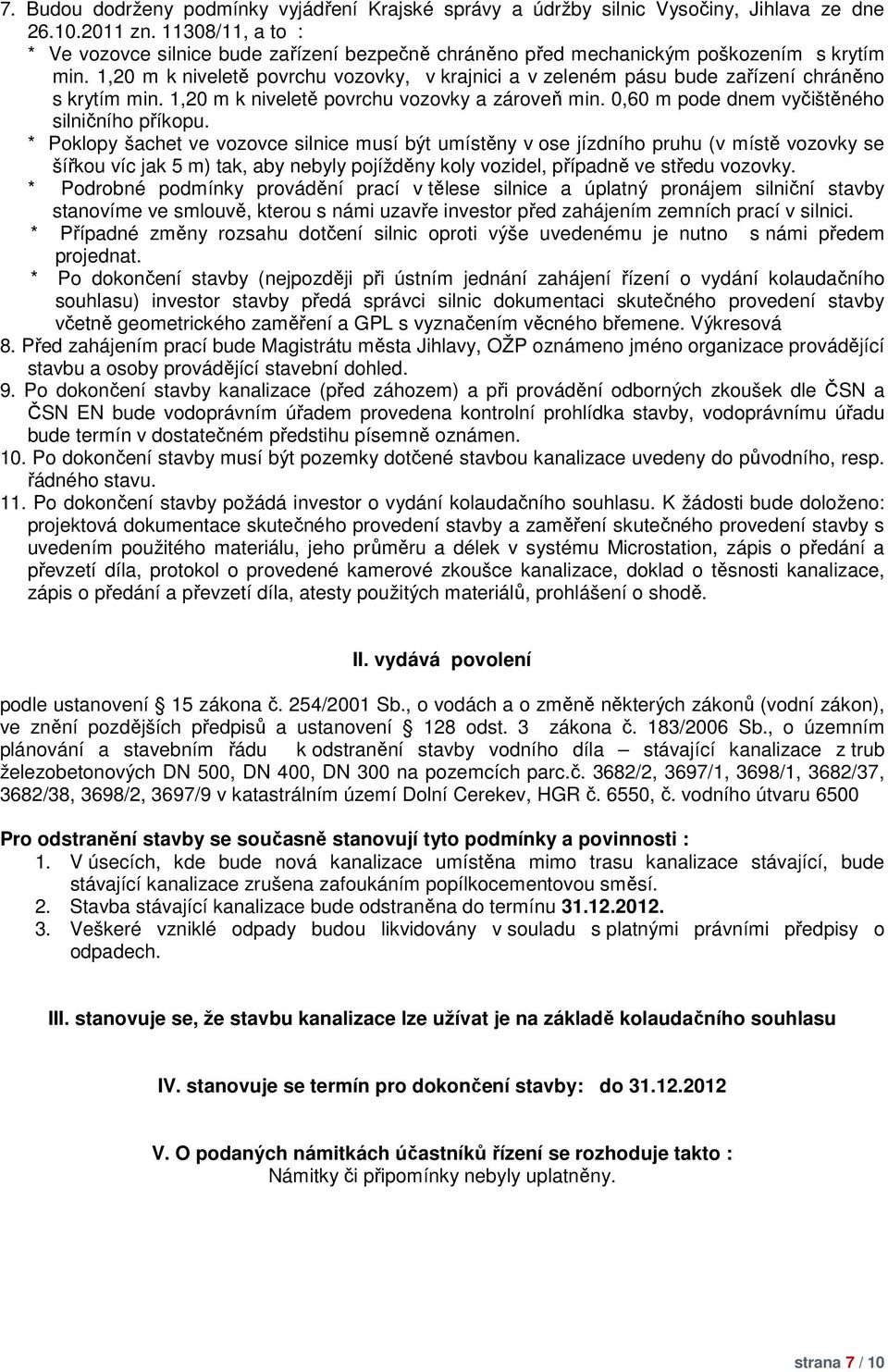 7. Budou dodrženy podmínky vyjádření Krajské správy a údržby silnic Vysočiny, Jihlava ze dne 26.10.2011 zn. 11308/11, a to :

* Ve vozovce silnice bude zařízení bezpečně chráněno před mechanickým poškozením s krytím min. 1,20 m k niveletě povrchu vozovky, v krajnici a v zeleném pásu bude zařízení chráněno s krytím min. 1,20 m k niveletě povrchu vozovky a zároveň min. 0,60 m pode dnem vyčištěného silničního příkopu.

* Poklopy šachet ve vozovce silnice musí být umístěny v ose jízdního pruhu (v místě vozovky se šířkou víc jak 5 m) tak, aby nebyly pojížděny koly vozidel, případně ve středu vozovky.

* Podrobné podmínky provádění prací v tělese silnice a úplatný pronájem silniční stavby stanovíme ve smlouvě, kterou s námi uzavře investor před zahájením zemních prací v silnici.

* Případné změny rozsahu dotčení silnic oproti výše uvedenému je nutno s námi předem projednat.

* Po dokončení stavby (nejpozději při ústním jednání zahájení řízení o vydání kolaudačního souhlasu) investor stavby předá správci silnic dokumentaci skutečného provedení stavby včetně geometrického zaměření a GPL s vyznačením věcného břemene. Výkresová

8. Před zahájením prací bude Magistrátu města Jihlavy, OŽP oznámeno jméno organizace provádějící stavbu a osoby provádějící stavební dohled.

9. Po dokončení stavby kanalizace (před záhozem) a při provádění odborných zkoušek dle ČSN a ČSN EN bude vodoprávním úřadem provedena kontrolní prohlídka stavby, vodoprávnímu úřadu bude termín v dostatečném předstihu písemně oznámen.

10. Po dokončení stavby musí být pozemky dotčené stavbou kanalizace uvedeny do původního, resp. řádného stavu.

11. Po dokončení stavby požádá investor o vydání kolaudačního souhlasu. K žádosti bude doloženo: projektová dokumentace skutečného provedení stavby a zaměření skutečného provedení stavby s uvedením použitého materiálu, jeho průměru a délek v systému Microstation, zápis o předání a převzetí díla, protokol o provedené kamerové zkoušce kanalizace, doklad o těsnosti kanalizace, zápis o předání a převzetí díla, atesty použitých materiálů, prohlášení o shodě.

II. vydává povolení

podle ustanovení § 15 zákona č. 254/2001 Sb., o vodách a o změně některých zákonů (vodní zákon), ve znění pozdějších předpisů a ustanovení § 128 odst. 3 zákona č. 183/2006 Sb., o územním plánování a stavebním řádu k odstranění stavby vodního díla – stávající kanalizace z trub železobetonových DN 500, DN 400, DN 300 na pozemcích parc.č. 3682/2, 3697/1, 3698/1, 3682/37, 3682/38, 3698/2, 3697/9 v katastrálním území Dolní Cerekev, HGR č. 6550, č. vodního útvaru 6500

Pro odstranění stavby se současně stanovují tyto podmínky a povinnosti :
1. V úsecích, kde bude nová kanalizace umístěna mimo trasu kanalizace stávající, bude stávající kanalizace zrušena zafoukáním popílkocementovou směsí.
2. Stavba stávající kanalizace bude odstraněna do termínu 31.12.2012.
3. Veškeré vzniklé odpady budou likvidovány v souladu s platnými právními předpisy o odpadech.

III. stanovuje se, že stavbu kanalizace lze užívat je na základě kolaudačního souhlasu

IV. stanovuje se termín pro dokončení stavby: do 31.12.2012

V. O podaných námitkách účastníků řízení se rozhoduje takto :
Námitky či připomínky nebyly uplatněny.

strana 7 / 10